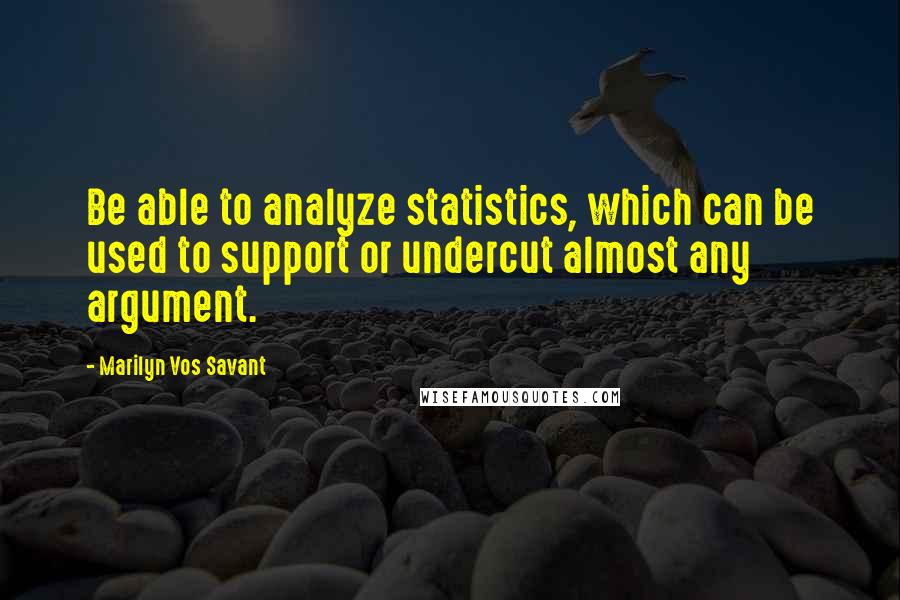 Be able to analyze statistics, which can be used to support or undercut almost any argument.

- Marilyn Vos Savant

WISEFAMOUSQUOTES.COM